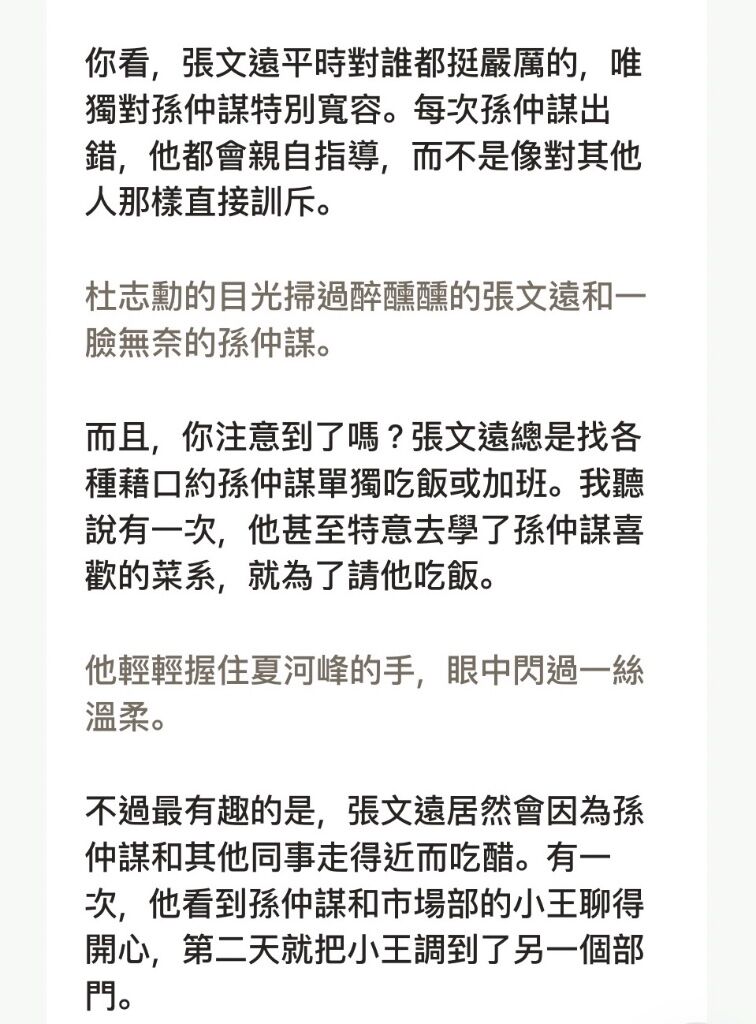 你看，張文遠平時對誰都挺嚴厲的，唯獨對孫仲謀特別寬容。每次孫仲謀出錯，他都會親自指導，而不是像對其他人那樣直接訓斥。

杜志勳的目光掃過醉醺醺的張文遠和一臉無奈的孫仲謀。

而且，你注意到了嗎？張文遠總是找各種藉口約孫仲謀單獨吃飯或加班。我聽說有一次，他甚至特意去學了孫仲謀喜歡的菜系，就為了請他吃飯。

他輕輕握住夏河峰的手，眼中閃過一絲溫柔。

不過最有趣的是，張文遠居然會因為孫仲謀和其他同事走得近而吃醋。有一次，他看到孫仲謀和市場部的小王聊得開心，第二天就把小王調到了另一個部門。